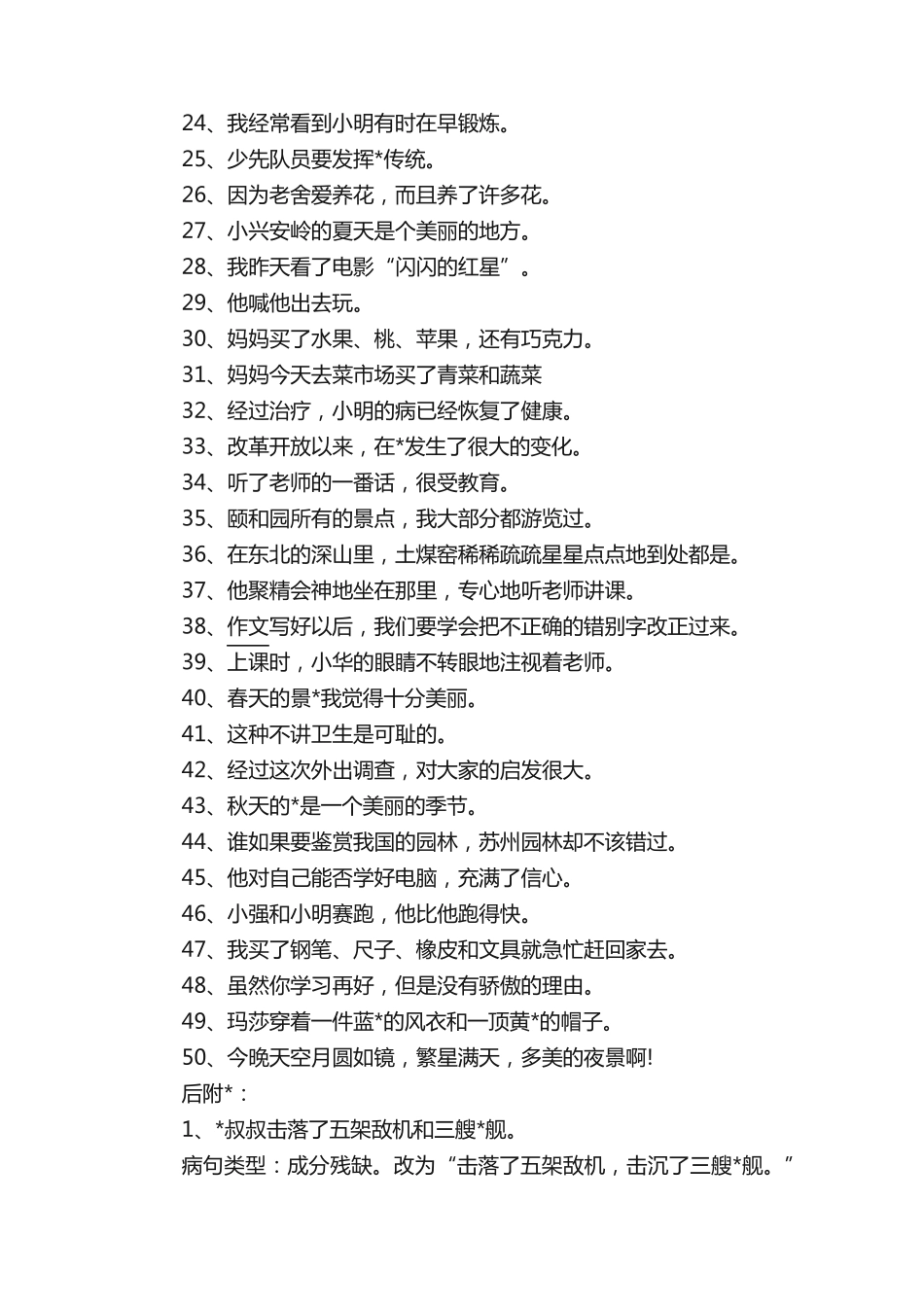 24、我经常看到小明有时在早锻炼。
25、少先队员要发挥*传统。
26、因为老舍爱养花，而且养了许多花。
27、小兴安岭的夏天是个美丽的地方。
28、我昨天看了电影“闪闪的红星”。
29、他喊他出去玩。
30、妈妈买了水果、桃、苹果，还有巧克力。
31、妈妈今天去菜市场买了青菜和蔬菜
32、经过治疗，小明的病已经恢复了健康。
33、改革开放以来，在*发生了很大的变化。
34、听了老师的一番话，很受教育。
35、颐和园所有的景点，我大部分都游览过。
36、在东北的深山里，土煤窑稀稀疏疏星星点点地到处都是。
37、他聚精会神地坐在那里，专心地听老师讲课。
38、作文写好以后，我们要学会把不正确的错别字改正过来。
39、上课时，小华的眼睛不转眼地注视着老师。
40、春天的景*我觉得十分美丽。
41、这种不讲卫生是可耻的。
42、经过这次外出调查，对大家的启发很大。
43、秋天的*是一个美丽的季节。
44、谁如果要鉴赏我国的园林，苏州园林却不该错过。
45、他对自己能否学好电脑，充满了信心。
46、小强和小明赛跑，他比他跑得快。
47、我买了钢笔、尺子、橡皮和文具就急忙赶回家去。
48、虽然你学习再好，但是没有骄傲的理由。
49、玛莎穿着一件蓝*的风衣和一顶黄*的帽子。
50、今晚天空月圆如镜，繁星满天，多美的夜景啊!
后附*：
1、*叔叔击落了五架敌机和三艘*舰。
病句类型：成分残缺。改为“击落了五架敌机，击沉了三艘*舰。”